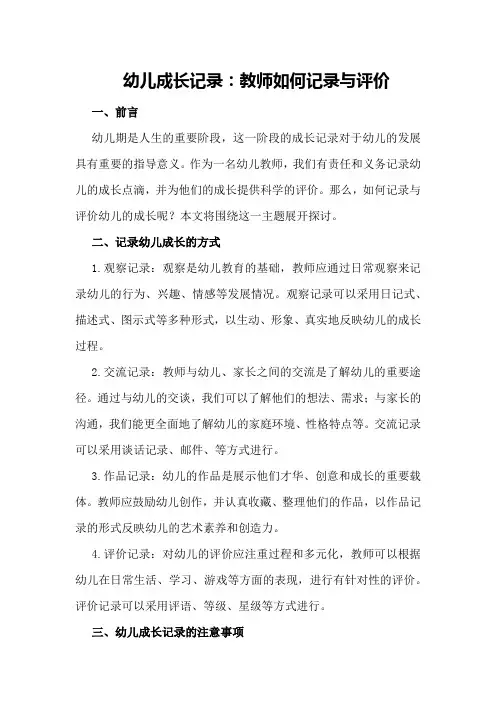 幼儿成长记录：教师如何记录与评价

一、前言

幼儿期是人生的重要阶段，这一阶段的成长记录对于幼儿的发展具有重要的指导意义。作为一名幼儿教师，我们有责任和义务记录幼儿的成长点滴，并为他们的成长提供科学的评价。那么，如何记录与评价幼儿的成长呢？本文将围绕这一主题展开探讨。

二、记录幼儿成长的方式

1.观察记录：观察是幼儿教育的基础，教师应通过日常观察来记录幼儿的行为、兴趣、情感等发展情况。观察记录可以采用日记式、描述式、图示式等多种形式，以生动、形象、真实地反映幼儿的成长过程。

2.交流记录：教师与幼儿、家长之间的交流是了解幼儿的重要途径。通过与幼儿的交谈，我们可以了解他们的想法、需求；与家长的沟通，我们能更全面地了解幼儿的家庭环境、性格特点等。交流记录可以采用谈话记录、邮件、等方式进行。

3.作品记录：幼儿的作品是展示他们才华、创意和成长的重要载体。教师应鼓励幼儿创作，并认真收藏、整理他们的作品，以作品记录的形式反映幼儿的艺术素养和创造力。

4.评价记录：对幼儿的评价应注重过程和多元化，教师可以根据幼儿在日常生活、学习、游戏等方面的表现，进行有针对性的评价。评价记录可以采用评语、等级、星级等方式进行。

三、幼儿成长记录的注意事项